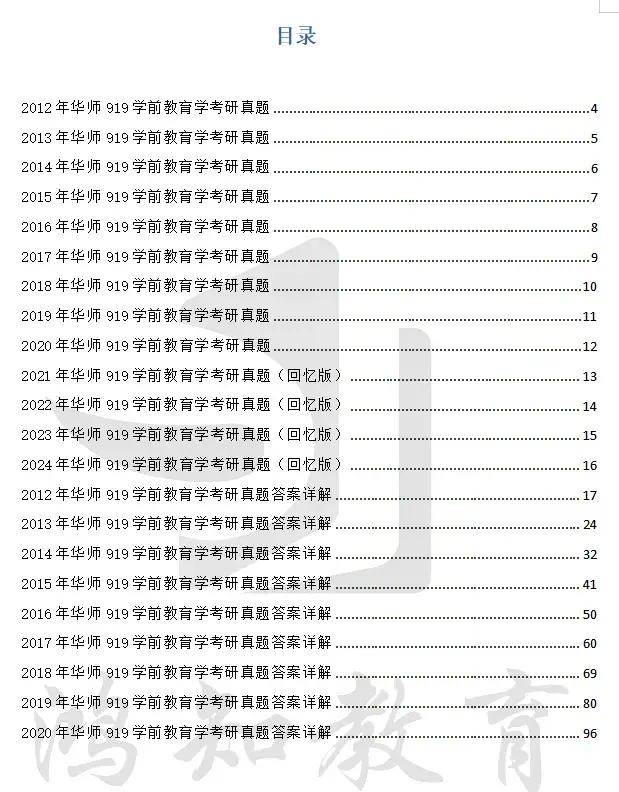 目录

2012年华师919学前教育学考研真题 4
2013年华师919学前教育学考研真题 5
2014年华师919学前教育学考研真题 6
2015年华师919学前教育学考研真题 7
2016年华师919学前教育学考研真题 8
2017年华师919学前教育学考研真题 9
2018年华师919学前教育学考研真题 10
2019年华师919学前教育学考研真题 11
2020年华师919学前教育学考研真题 12
2021年华师919学前教育学考研真题（回忆版） 13
2022年华师919学前教育学考研真题（回忆版） 14
2023年华师919学前教育学考研真题（回忆版） 15
2024年华师919学前教育学考研真题（回忆版） 16
2012年华师919学前教育学考研真题答案详解 17
2013年华师919学前教育学考研真题答案详解 24
2014年华师919学前教育学考研真题答案详解 32
2015年华师919学前教育学考研真题答案详解 41
2016年华师919学前教育学考研真题答案详解 50
2017年华师919学前教育学考研真题答案详解 60
2018年华师919学前教育学考研真题答案详解 69
2019年华师919学前教育学考研真题答案详解 80
2020年华师919学前教育学考研真题答案详解 96

鸿知教育